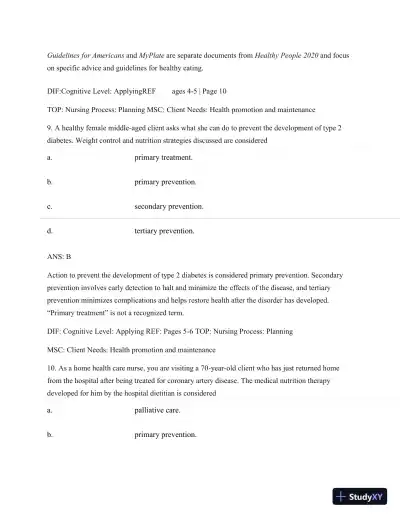 Guidelines for Americans and MyPlate are separate documents from Healthy People 2020 and focus on specific advice and guidelines for healthy eating.

DIF:Cognitive Level: ApplyingREF ages 4-5 | Page 10

TOP: Nursing Process: Planning MSC: Client Needs: Health promotion and maintenance

9. A healthy female middle-aged client asks what she can do to prevent the development of type 2 diabetes. Weight control and nutrition strategies discussed are considered

a. primary treatment.

b. primary prevention.

c. secondary prevention.

d. tertiary prevention.

ANS: B

Action to prevent the development of type 2 diabetes is considered primary prevention. Secondary prevention involves early detection to halt and minimize the effects of the disease, and tertiary prevention minimizes complications and helps restore health after the disorder has developed. "Primary treatment" is not a recognized term.

DIF: Cognitive Level: Applying REF: Pages 5-6 TOP: Nursing Process: Planning

MSC: Client Needs: Health promotion and maintenance

10. As a home health care nurse, you are visiting a 70-year-old client who has just returned home from the hospital after being treated for coronary artery disease. The medical nutrition therapy developed for him by the hospital dietitian is considered

a. palliative care.

b. primary prevention.

StudyXY